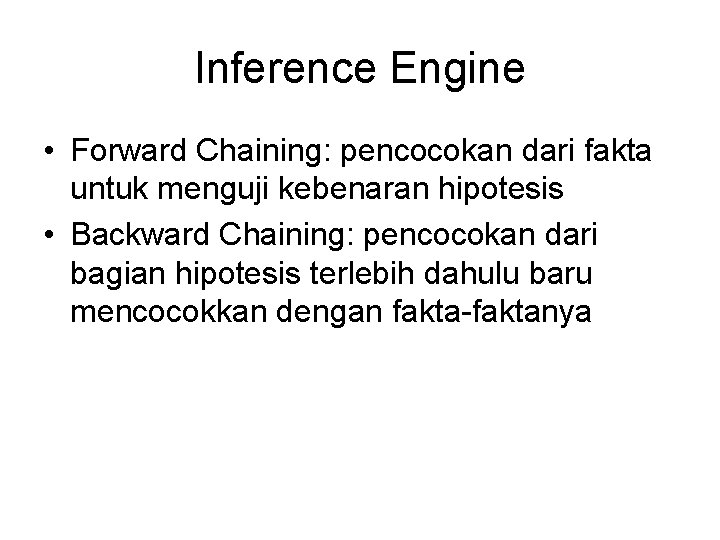 Inference Engine

• Forward Chaining: pencocokan dari fakta untuk menguji kebenaran hipotesis
• Backward Chaining: pencocokan dari bagian hipotesis terlebih dahulu baru mencocokkan dengan fakta-faktanya